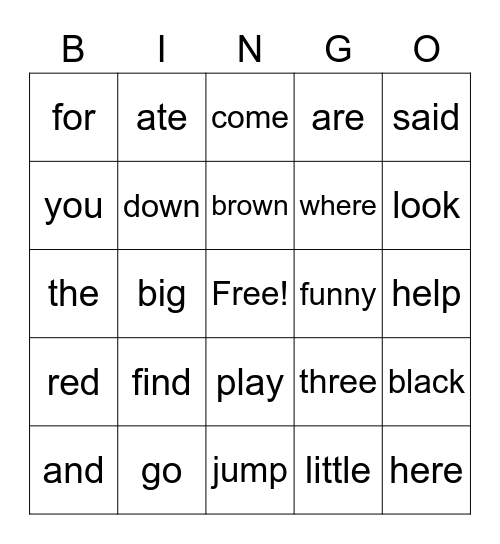 | B | I | N | G | O |
|---|---|---|---|---|
| for | ate | come | are | said |
| you | down | brown | where | look |
| the | big | Free! | funny | help |
| red | find | play | three | black |
| and | go | jump | little | here |